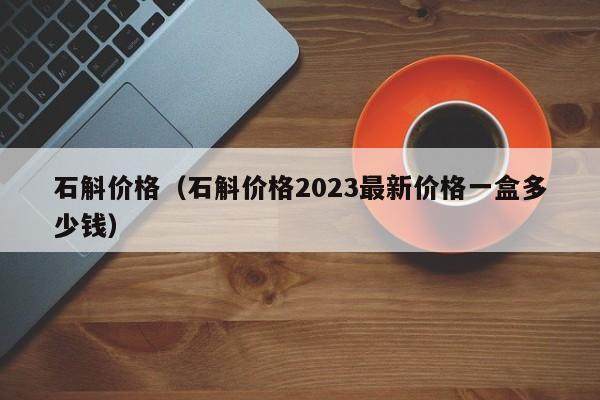 石斛价格（石斛价格2023最新价格一盒多少钱）